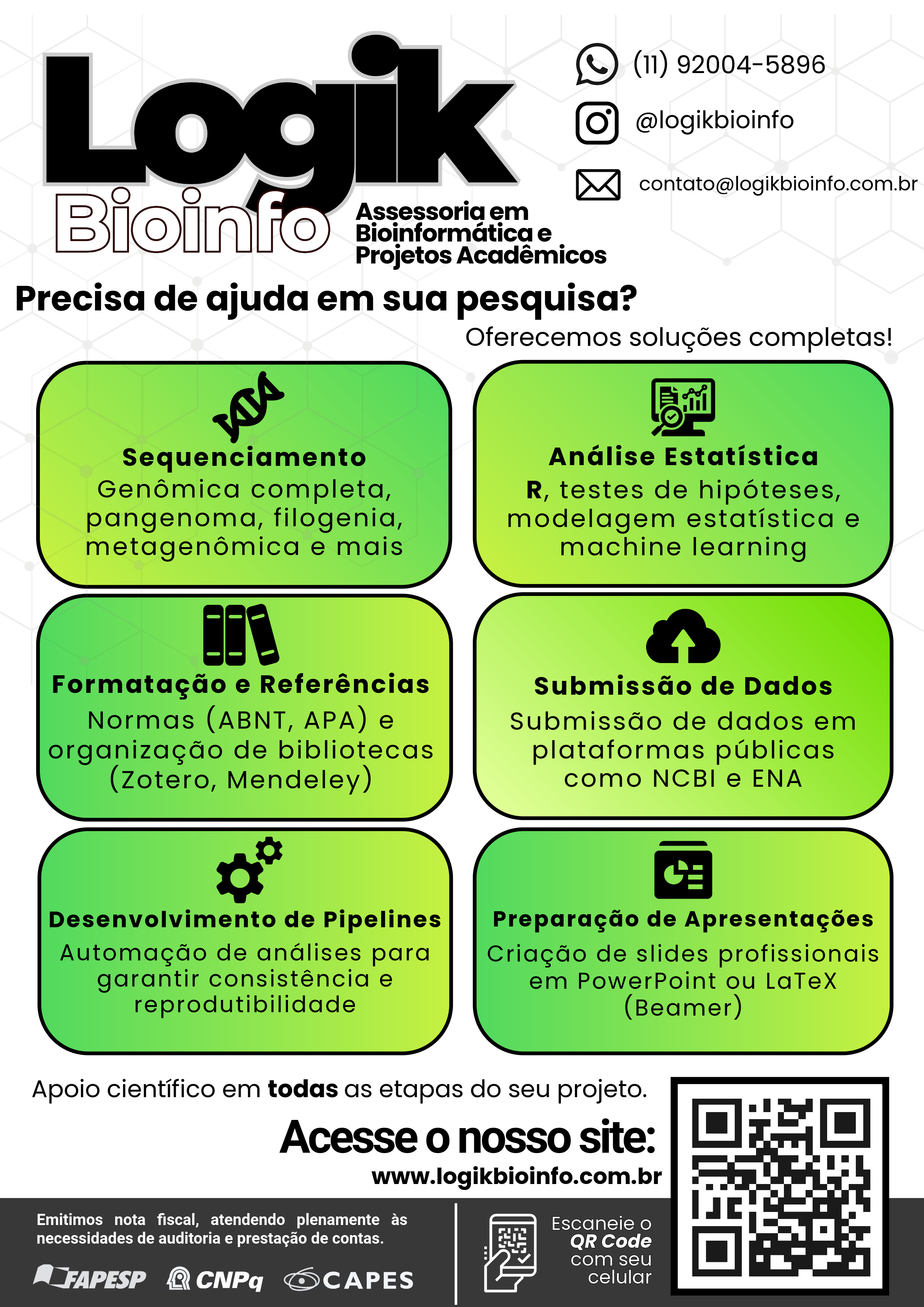 Logik
Bioinfo
Assessoria em Bioinformática e Projetos Acadêmicos

(11) 92004-5896
@logikbioinfo
contato@logikbioinfo.com.br

Precisa de ajuda em sua pesquisa?
Oferecemos soluções completas!

Sequenciamento
Genômica completa, pangenoma, filogenia, metagenômica e mais

Análise Estatística
R, testes de hipóteses, modelagem estatística e machine learning

Formatação e Referências
Normas (ABNT, APA) e organização de bibliotecas (Zotero, Mendeley)

Submissão de Dados
Submissão de dados em plataformas públicas como NCBI e ENA

Desenvolvimento de Pipelines
Automação de análises para garantir consistência e reprodutibilidade

Preparação de Apresentações
Criação de slides profissionais em PowerPoint ou LaTeX (Beamer)

Apoio científico em todas as etapas do seu projeto.

Acesse o nosso site:
www.logikbioinfo.com.br

Emitimos nota fiscal, atendendo plenamente às necessidades de auditoria e prestação de contas.

FAPESP CNPq CAPES

Escaneie o QR Code com seu celular